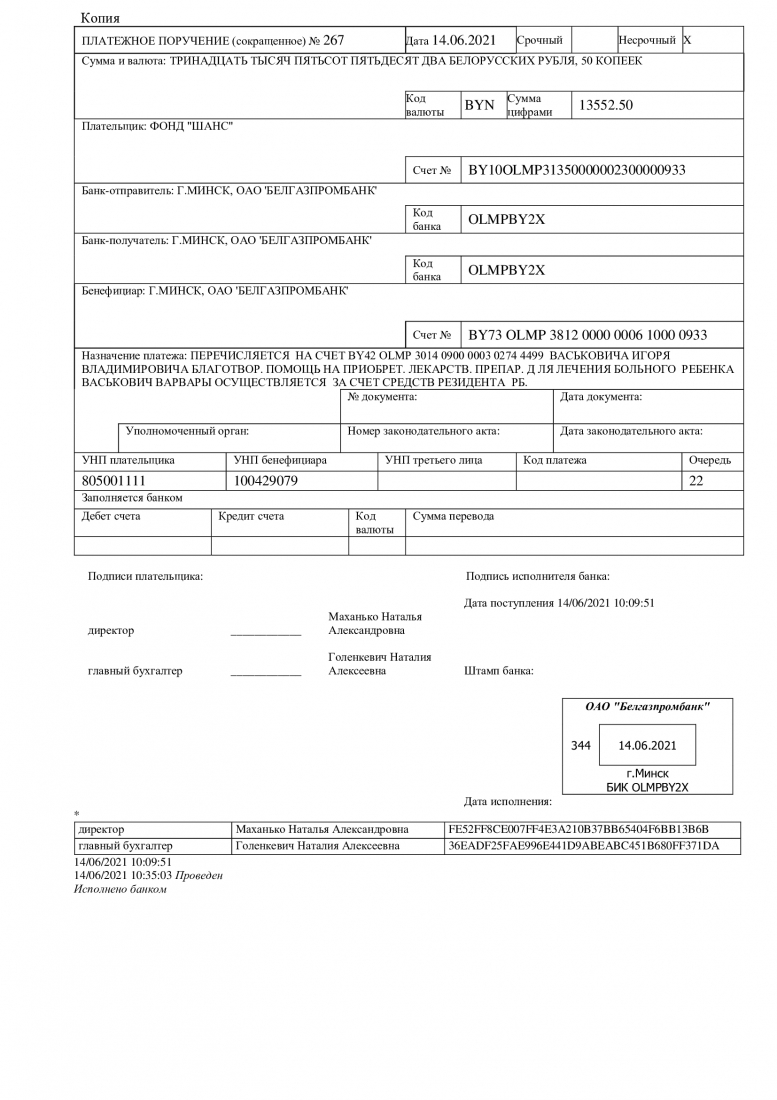 Копия

ПЛАТЕЖНОЕ ПОРУЧЕНИЕ (сокращенное) № 267
Дата 14.06.2021
Срочный
Несрочный X

Сумма и валюта: ТРИНАДЦАТЬ ТЫСЯЧ ПЯТЬСОТ ПЯТЬДЕСЯТ ДВА БЕЛОРУССКИХ РУБЛЯ, 50 КОПЕЕК
Код валюты BYN
Сумма цифрами 13552.50

Плательщик: ФОНД "ШАНС"
Счет № BY10OLMP31350000002300000933

Банк-отправитель: Г.МИНСК, ОАО 'БЕЛГАЗПРОМБАНК'
Код банка OLMPBY2X

Банк-получатель: Г.МИНСК, ОАО 'БЕЛГАЗПРОМБАНК'
Код банка OLMPBY2X

Бенефициар: Г.МИНСК, ОАО 'БЕЛГАЗПРОМБАНК'
Счет № BY73 OLMP 3812 0000 0006 1000 0933

Назначение платежа: ПЕРЕЧИСЛЯЕТСЯ НА СЧЕТ BY42 OLMP 3014 0900 0003 0274 4499 ВАСЬКОВИЧА ИГОРЯ ВЛАДИМИРОВИЧА БЛАГОТВОР. ПОМОЩЬ НА ПРИОБРЕТ. ЛЕКАРСТВ. ПРЕПАР. Д ЛЯ ЛЕЧЕНИЯ БОЛЬНОГО РЕБЕНКА ВАСЬКОВИЧ ВАРВАРЫ ОСУЩЕСТВЛЯЕТСЯ ЗА СЧЕТ СРЕДСТВ РЕЗИДЕНТА РБ.

№ документа:
Дата документа:
Уполномоченный орган:
Номер законодательного акта:
Дата законодательного акта:

| УНП плательщика | УНП бенефициара | УНП третьего лица | Код платежа | Очередь |
|---|---|---|---|---|
| 805001111 | 100429079 | | | 22 |

Заполняется банком

| Дебет счета | Кредит счета | Код валюты | Сумма перевода |
|---|---|---|---|
| | | | |

Подписи плательщика:

директор ____ Маханько Наталья Александровна

главный бухгалтер ____ Голенкевич Наталия Алексеевна

Подпись исполнителя банка:

Дата поступления 14/06/2021 10:09:51

Штамп банка:

ОАО "Белгазпромбанк"
344 14.06.2021
г.Минск
БИК OLMPBY2X

Дата исполнения:

*

| директор | Маханько Наталья Александровна | FE52FF8CE007FF4E3A210B37BB65404F6BB13B6B |
|---|---|---|
| главный бухгалтер | Голенкевич Наталия Алексеевна | 36EADF25FAE996E441D9ABEABC451B680FF371DA |

14/06/2021 10:09:51
14/06/2021 10:35:03 Проведен
Исполнено банком